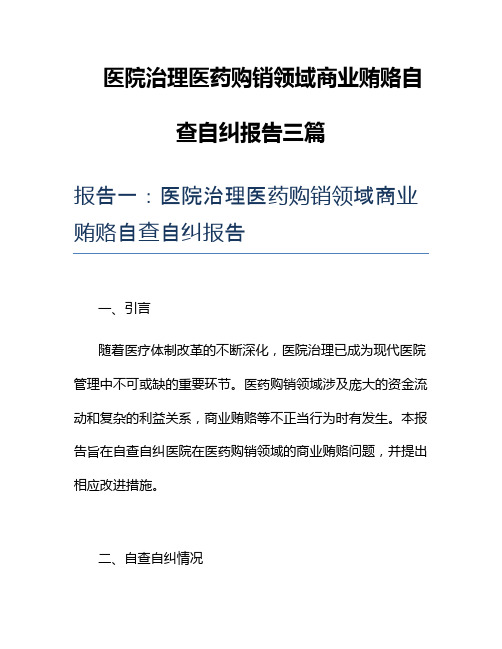 医院治理医药购销领域商业贿赂自查自纠报告三篇

报告一：医院治理医药购销领域商业贿赂自查自纠报告

一、引言

随着医疗体制改革的不断深化，医院治理已成为现代医院管理中不可或缺的重要环节。医药购销领域涉及庞大的资金流动和复杂的利益关系，商业贿赂等不正当行为时有发生。本报告旨在自查自纠医院在医药购销领域的商业贿赂问题，并提出相应改进措施。

二、自查自纠情况